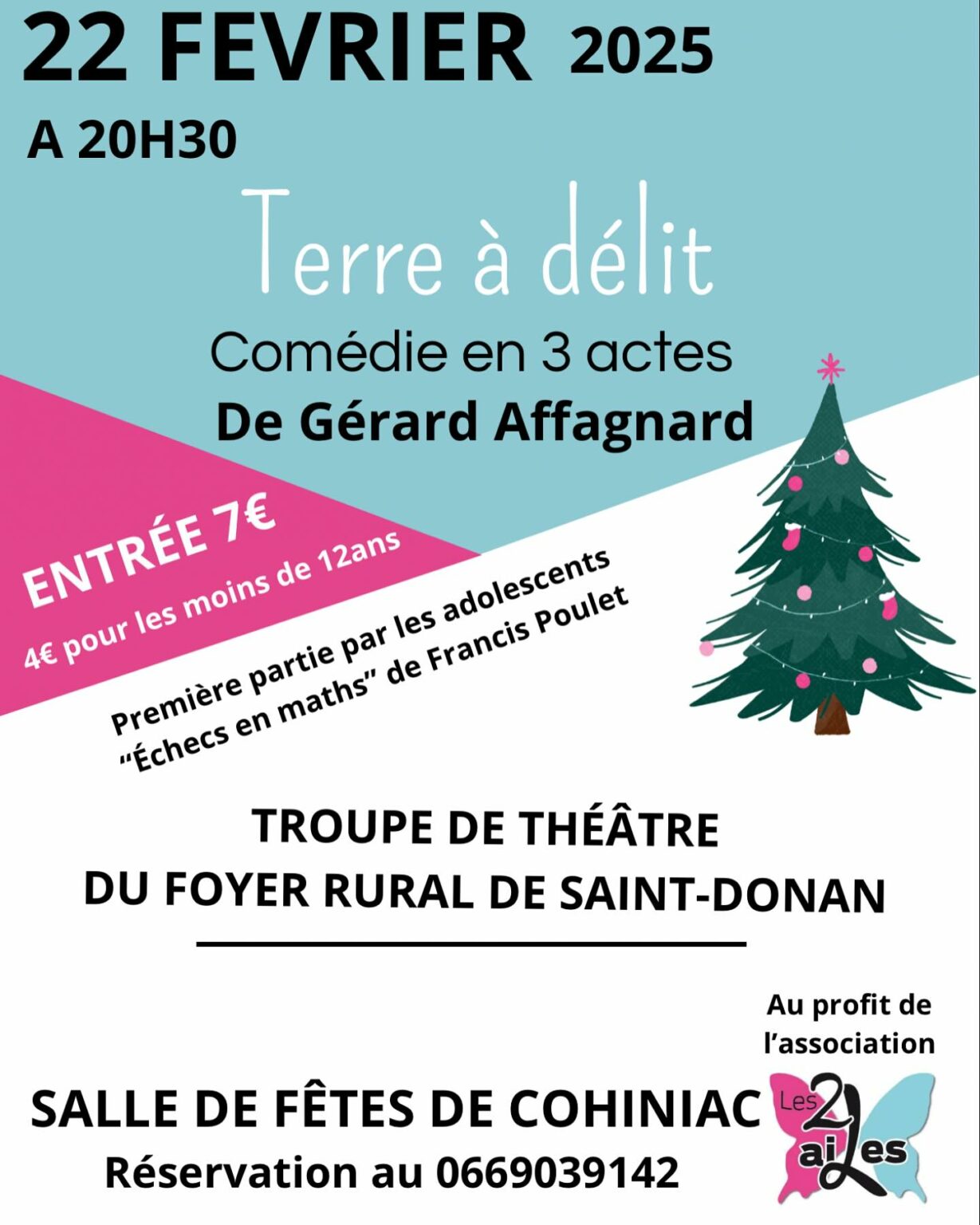 22 FEVRIER 2025

A 20H30

Terre à délit

Comédie en 3 actes

De Gérard Affagnard

ENTRÉE 7€

4€ pour les moins de 12ans

Première partie par les adolescents "Échecs en maths" de Francis Poulet

TROUPE DE THÉÂTRE
DU FOYER RURAL DE SAINT-DONAN

Au profit de l'association

Les 2 aiLes

SALLE DE FÊTES DE COHINIAC

Réservation au 0669039142